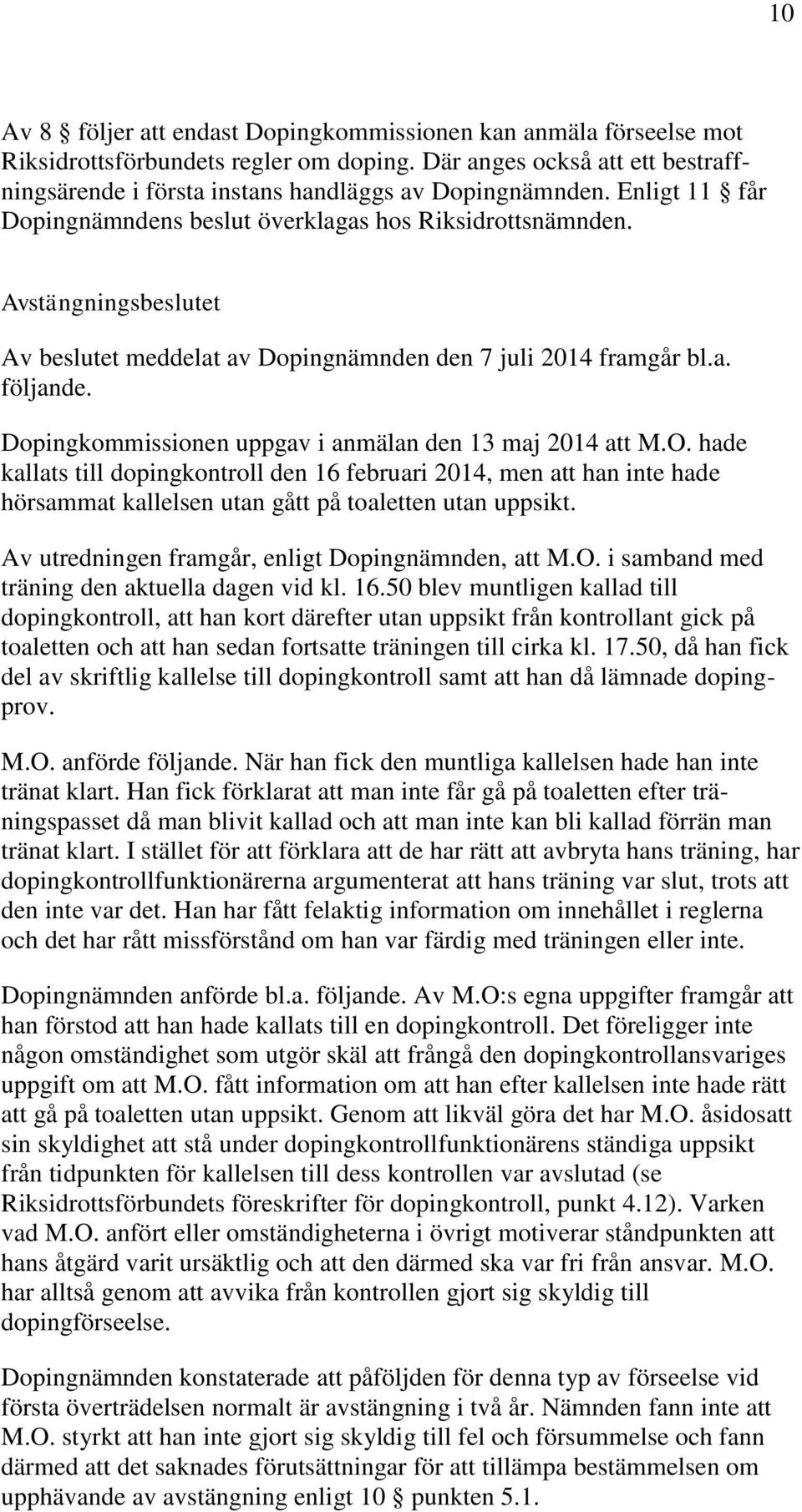 10

Av 8 § följer att endast Dopingkommissionen kan anmäla förseelse mot Riksidrottsförbundets regler om doping. Där anges också att ett bestraffningsärende i första instans handläggs av Dopingnämnden. Enligt 11 § får Dopingnämndens beslut överklagas hos Riksidrottsnämnden.

Avstängningsbeslutet

Av beslutet meddelat av Dopingnämnden den 7 juli 2014 framgår bl.a. följande.

Dopingkommissionen uppgav i anmälan den 13 maj 2014 att M.O. hade kallats till dopingkontroll den 16 februari 2014, men att han inte hade hörsammat kallelsen utan gått på toaletten utan uppsikt.

Av utredningen framgår, enligt Dopingnämnden, att M.O. i samband med träning den aktuella dagen vid kl. 16.50 blev muntligen kallad till dopingkontroll, att han kort därefter utan uppsikt från kontrollant gick på toaletten och att han sedan fortsatte träningen till cirka kl. 17.50, då han fick del av skriftlig kallelse till dopingkontroll samt att han då lämnade dopingprov.

M.O. anförde följande. När han fick den muntliga kallelsen hade han inte tränat klart. Han fick förklarat att man inte får gå på toaletten efter träningspasset då man blivit kallad och att man inte kan bli kallad förrän man tränat klart. I stället för att förklara att de har rätt att avbryta hans träning, har dopingkontrollfunktionärerna argumenterat att hans träning var slut, trots att den inte var det. Han har fått felaktig information om innehållet i reglerna och det har rått missförstånd om han var färdig med träningen eller inte.

Dopingnämnden anförde bl.a. följande. Av M.O:s egna uppgifter framgår att han förstod att han hade kallats till en dopingkontroll. Det föreligger inte någon omständighet som utgör skäl att frångå den dopingkontrollansvariges uppgift om att M.O. fått information om att han efter kallelsen inte hade rätt att gå på toaletten utan uppsikt. Genom att likväl göra det har M.O. åsidosatt sin skyldighet att stå under dopingkontrollfunktionärens ständiga uppsikt från tidpunkten för kallelsen till dess kontrollen var avslutad (se Riksidrottsförbundets föreskrifter för dopingkontroll, punkt 4.12). Varken vad M.O. anfört eller omständigheterna i övrigt motiverar ståndpunkten att hans åtgärd varit ursäktlig och att den därmed ska var fri från ansvar. M.O. har alltså genom att avvika från kontrollen gjort sig skyldig till dopingförseelse.

Dopingnämnden konstaterade att påföljden för denna typ av förseelse vid första överträdelsen normalt är avstängning i två år. Nämnden fann inte att M.O. styrkt att han inte gjort sig skyldig till fel och försummelse och fann därmed att det saknades förutsättningar för att tillämpa bestämmelsen om upphävande av avstängning enligt 10 § punkten 5.1.